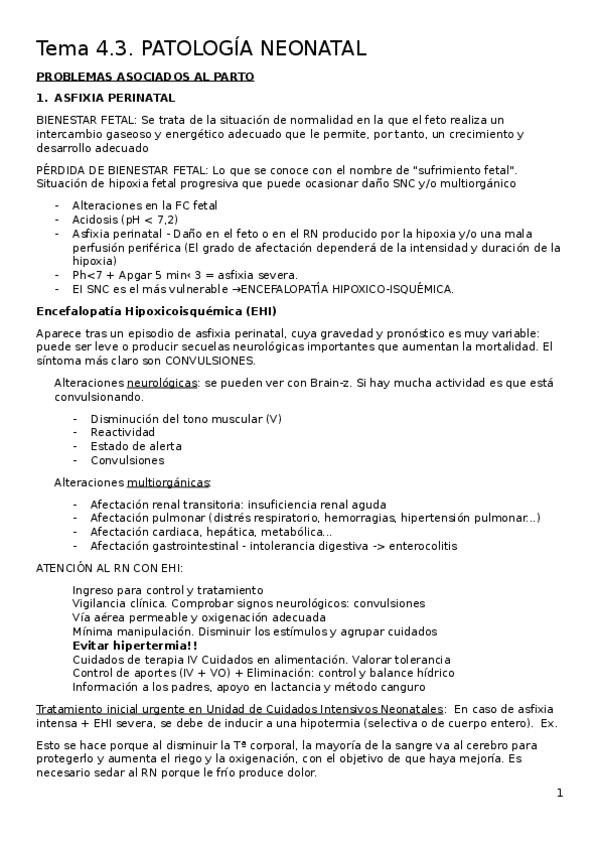 Tema 4.3. PATOLOGÍA NEONATAL

PROBLEMAS ASOCIADOS AL PARTO

1. ASFIXIA PERINATAL

BIENESTAR FETAL: Se trata de la situación de normalidad en la que el feto realiza un intercambio gaseoso y energético adecuado que le permite, por tanto, un crecimiento y desarrollo adecuado

PÉRDIDA DE BIENESTAR FETAL: Lo que se conoce con el nombre de "sufrimiento fetal". Situación de hipoxia fetal progresiva que puede ocasionar daño SNC y/o multiorgánico

- Alteraciones en la FC fetal
- Acidosis (pH < 7,2)
- Asfixia perinatal - Daño en el feto o en el RN producido por la hipoxia y/o una mala perfusión periférica (El grado de afectación dependerá de la intensidad y duración de la hipoxia)
- Ph<7 + Apgar 5 min< 3 = asfixia severa.
- El SNC es el más vulnerable →ENCEFALOPATÍA HIPOXICO-ISQUÉMICA.

Encefalopatía Hipoxicoisquémica (EHI)

Aparece tras un episodio de asfixia perinatal, cuya gravedad y pronóstico es muy variable: puede ser leve o producir secuelas neurológicas importantes que aumentan la mortalidad. El síntoma más claro son CONVULSIONES.

Alteraciones neurológicas: se pueden ver con Brain-z. Si hay mucha actividad es que está convulsionando.

- Disminución del tono muscular (V)
- Reactividad
- Estado de alerta
- Convulsiones

Alteraciones multiorgánicas:

- Afectación renal transitoria: insuficiencia renal aguda
- Afectación pulmonar (distrés respiratorio, hemorragias, hipertensión pulmonar...)
- Afectación cardiaca, hepática, metabólica...
- Afectación gastrointestinal - intolerancia digestiva -> enterocolitis

ATENCIÓN AL RN CON EHI:

Ingreso para control y tratamiento
Vigilancia clínica. Comprobar signos neurológicos: convulsiones
Vía aérea permeable y oxigenación adecuada
Mínima manipulación. Disminuir los estímulos y agrupar cuidados
Evitar hipertermia!!
Cuidados de terapia IV Cuidados en alimentación. Valorar tolerancia
Control de aportes (IV + VO) + Eliminación: control y balance hídrico
Información a los padres, apoyo en lactancia y método canguro

Tratamiento inicial urgente en Unidad de Cuidados Intensivos Neonatales: En caso de asfixia intensa + EHI severa, se debe de inducir a una hipotermia (selectiva o de cuerpo entero). Ex.

Esto se hace porque al disminuir la Tª corporal, la mayoría de la sangre va al cerebro para protegerlo y aumenta el riego y la oxigenación, con el objetivo de que haya mejoría. Es necesario sedar al RN porque le frío produce dolor.

1